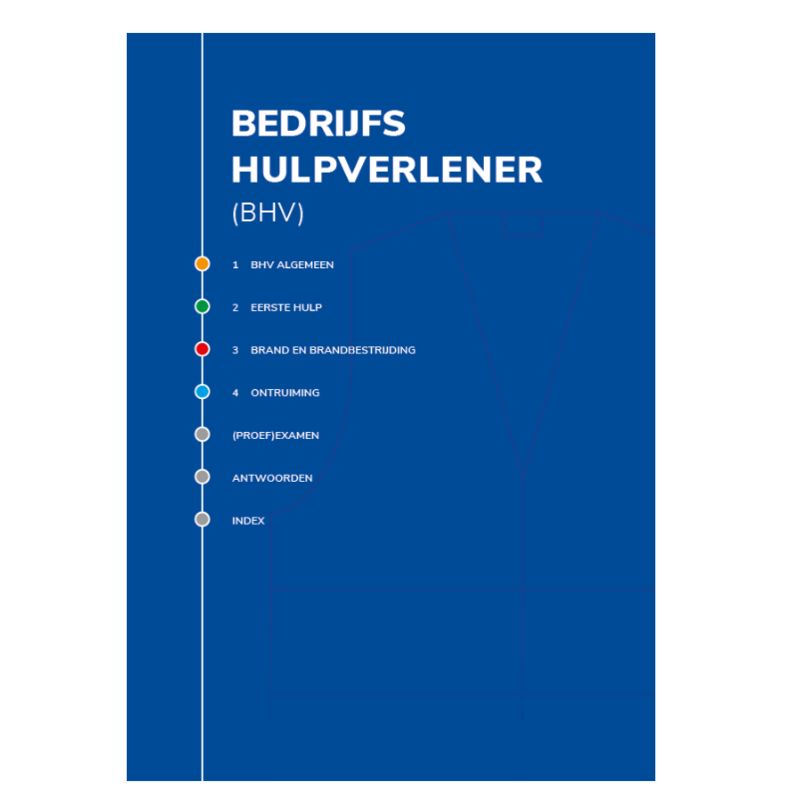 BEDRIJFS
HULPVERLENER
(BHV)

1 BHV ALGEMEEN

2 EERSTE HULP

3 BRAND EN BRANDBESTRIJDING

4 ONTRUIMING

(PROEF)EXAMEN

ANTWOORDEN

INDEX